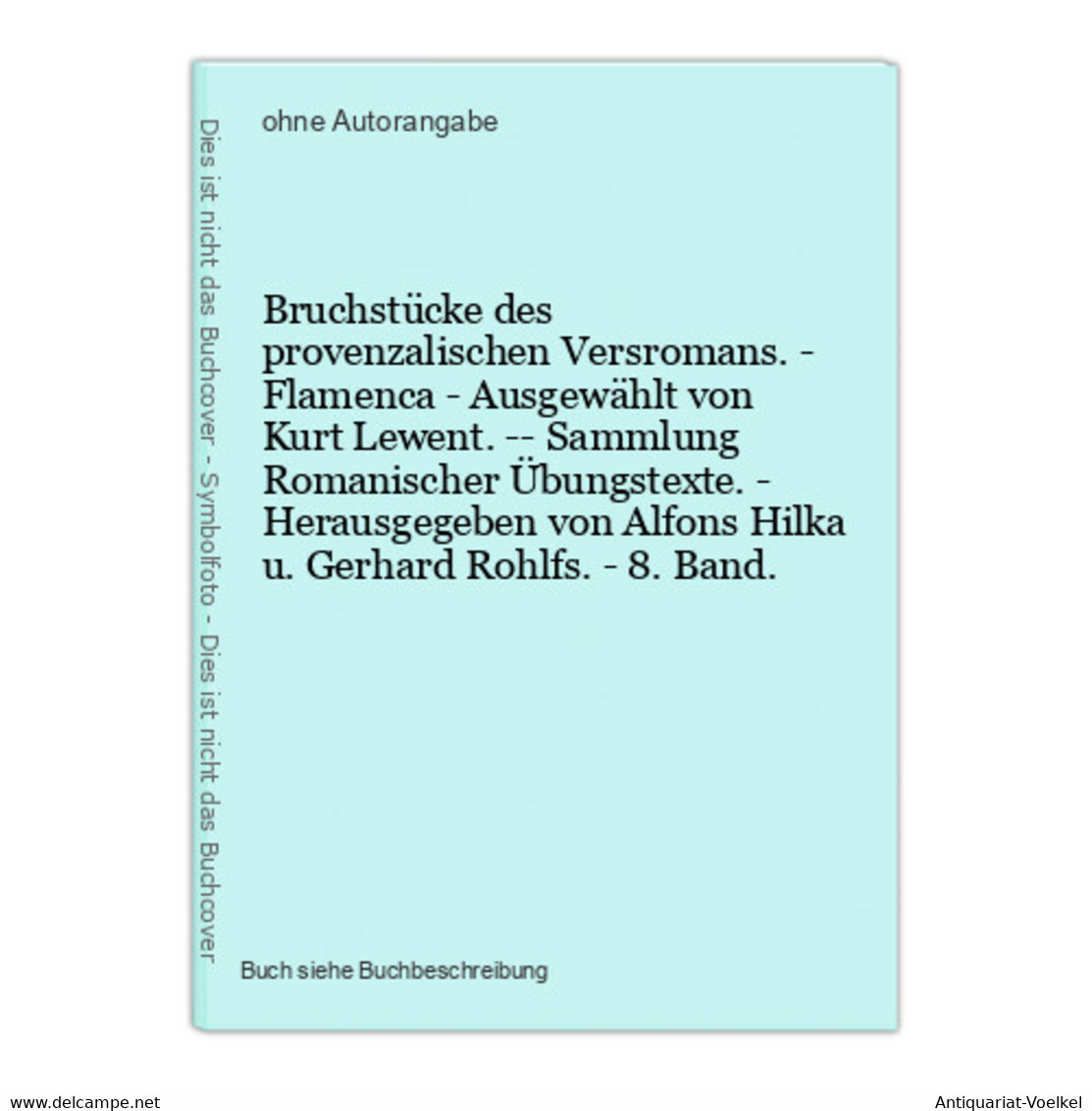 Dies ist nicht das Buchcover - Symbolfoto - Dies ist nicht das Buchcover

ohne Autorangabe

Bruchstücke des provenzalischen Versromans. - Flamenca - Ausgewählt von Kurt Lewent. -- Sammlung Romanischer Übungstexte. - Herausgegeben von Alfons Hilka u. Gerhard Rohlfs. - 8. Band.

Buch siehe Buchbeschreibung

www.delcampe.net

Antiquariat-Voelkel